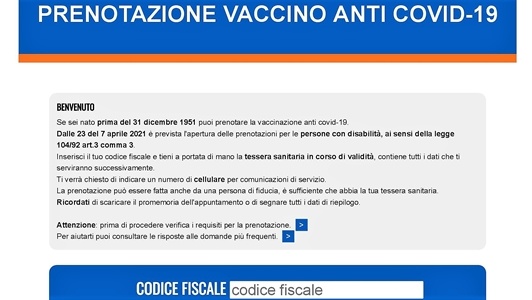 PRENOTAZIONE VACCINO ANTI COVID-19

BENVENUTO
Se sei nato prima del 31 dicembre 1951 puoi prenotare la vaccinazione anti covid-19.
Dalle 23 del 7 aprile 2021 è prevista l'apertura delle prenotazioni per le persone con disabilità, ai sensi della legge 104/92 art.3 comma 3.
Inserisci il tuo codice fiscale e tieni a portata di mano la tessera sanitaria in corso di validità, contiene tutti i dati che ti serviranno successivamente.
Ti verrà chiesto di indicare un numero di cellulare per comunicazioni di servizio.
La prenotazione può essere fatta anche da una persona di fiducia, è sufficiente che abbia la tua tessera sanitaria.
Ricordati di scaricare il promemoria dell'appuntamento o di segnare tutti i dati di riepilogo.

Attenzione: prima di procedere verifica i requisiti per la prenotazione. >
Per aiutarti puoi consultare le risposte alle domande più frequenti. >

CODICE FISCALE codice fiscale